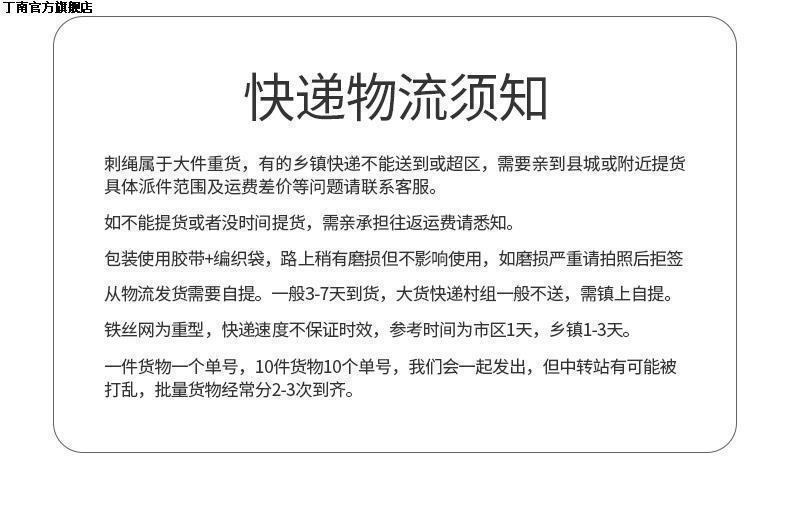 丁南官方旗舰店

快递物流须知

刺绳属于大件重货，有的乡镇快递不能送到或超区，需要亲到县城或附近提货具体派件范围及运费差价等问题请联系客服。

如不能提货或者没时间提货，需亲承担往返运费请悉知。

包装使用胶带+编织袋，路上稍有磨损但不影响使用，如磨损严重请拍照后拒签

从物流发货需要自提。一般3-7天到货，大货快递村组一般不送，需镇上自提。

铁丝网为重型，快递速度不保证时效，参考时间为市区1天，乡镇1-3天。

一件货物一个单号，10件货物10个单号，我们会一起发出，但中转站有可能被打乱，批量货物经常分2-3次到齐。